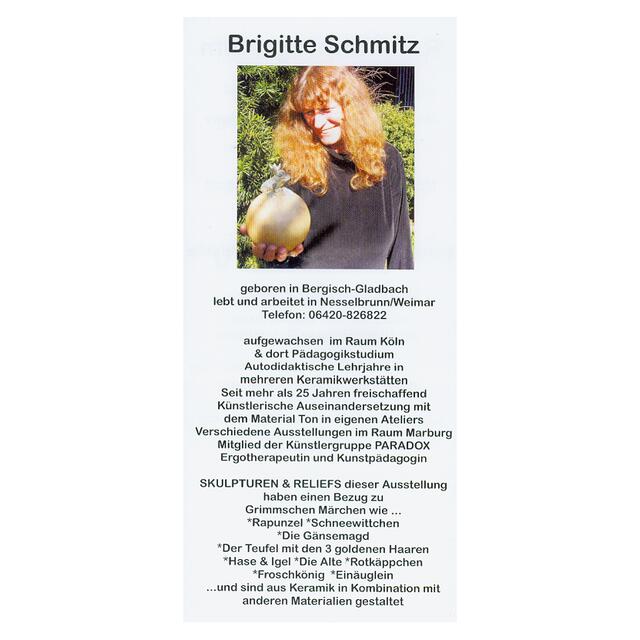 Brigitte Schmitz

geboren in Bergisch-Gladbach
lebt und arbeitet in Nesselbrunn/Weimar
Telefon: 06420-826822

aufgewachsen im Raum Köln
& dort Pädagogikstudium
Autodidaktische Lehrjahre in
mehreren Keramikwerkstätten
Seit mehr als 25 Jahren freischaffend
Künstlerische Auseinandersetzung mit
dem Material Ton in eigenen Ateliers
Verschiedene Ausstellungen im Raum Marburg
Mitglied der Künstlergruppe PARADOX
Ergotherapeutin und Kunstpädagogin

SKULPTUREN & RELIEFS dieser Ausstellung
haben einen Bezug zu
Grimmschen Märchen wie ...
*Rapunzel *Schneewittchen
*Die Gänsemagd
*Der Teufel mit den 3 goldenen Haaren
*Hase & Igel *Die Alte *Rotkäppchen
*Froschkönig *Einäuglein
...und sind aus Keramik in Kombination mit
anderen Materialien gestaltet